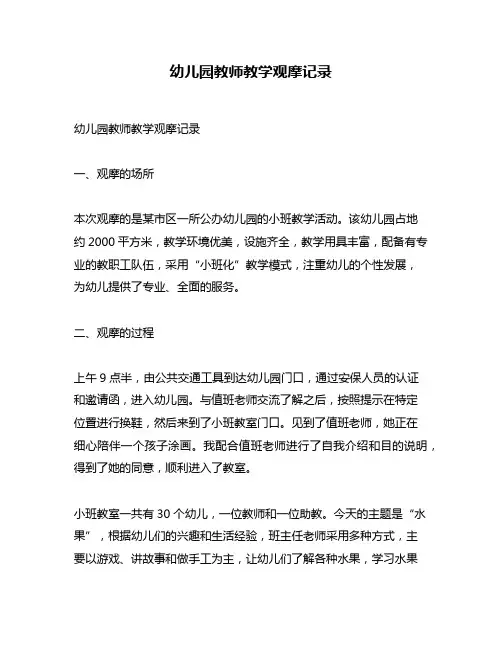 幼儿园教师教学观摩记录

幼儿园教师教学观摩记录

一、观摩的场所

本次观摩的是某市区一所公办幼儿园的小班教学活动。该幼儿园占地约 2000 平方米，教学环境优美，设施齐全，教学用具丰富，配备有专业的教职工队伍，采用“小班化”教学模式，注重幼儿的个性发展，为幼儿提供了专业、全面的服务。

二、观摩的过程

上午 9 点半，由公共交通工具到达幼儿园门口，通过安保人员的认证和邀请函，进入幼儿园。与值班老师交流了解之后，按照提示在特定位置进行换鞋，然后来到了小班教室门口。见到了值班老师，她正在细心陪伴一个孩子涂画。我配合值班老师进行了自我介绍和目的说明，得到了她的同意，顺利进入了教室。

小班教室一共有 30 个幼儿，一位教师和一位助教。今天的主题是“水果”，根据幼儿们的兴趣和生活经验，班主任老师采用多种方式，主要以游戏、讲故事和做手工为主，让幼儿们了解各种水果，学习水果